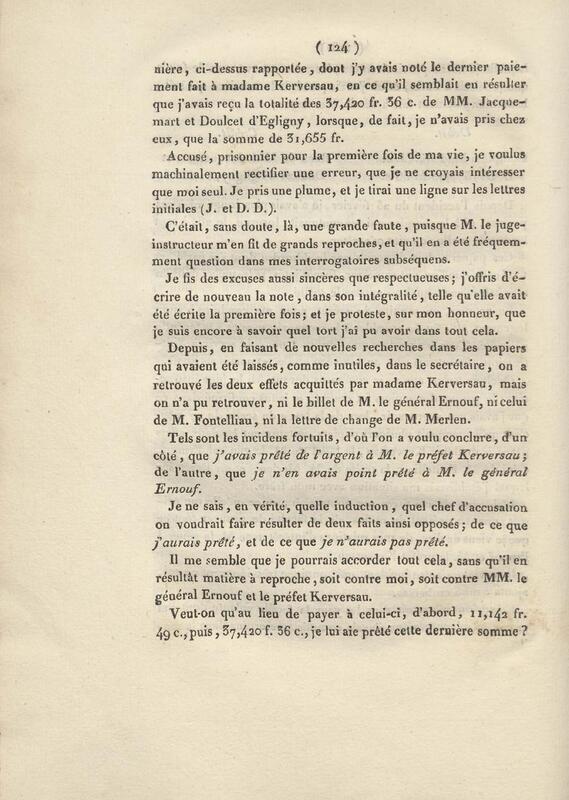 ( 124 )

nière, ci-dessus rapportée, dont j'y avais noté le dernier paiement fait à madame Kerversau, en ce qu'il semblait en résulter que j'avais reçu la totalité des 37,420 fr. 36 c. de MM. Jacquemart et Doulcet d'Egligny, lorsque, de fait, je n'avais pris chez eux, que la somme de 31,655 fr.

Accusé, prisonnier pour la première fois de ma vie, je voulus machinalement rectifier une erreur, que je ne croyais intéresser que moi seul. Je pris une plume, et je tirai une ligne sur les lettres initiales (J. et D. D.).

C'était, sans doute, là, une grande faute, puisque M. le juge-instructeur m'en fit de grands reproches, et qu'il en a été fréquemment question dans mes interrogatoires subséquens.

Je fis des excuses aussi sincères que respectueuses; j'offris d'écrire de nouveau la note, dans son intégralité, telle qu'elle avait été écrite la première fois; et je proteste, sur mon honneur, que je suis encore à savoir quel tort j'ai pu avoir dans tout cela.

Depuis, en faisant de nouvelles recherches dans les papiers qui avaient été laissés, comme inutiles, dans le secrétaire, on a retrouvé les deux effets acquittés par madame Kerversau, mais on n'a pu retrouver, ni le billet de M. le général Ernouf, ni celui de M. Fontelliau, ni la lettre de change de M. Merlen.

Tels sont les incidens fortuits, d'où l'on a voulu conclure, d'un côté, que j'avais prêté de l'argent à M. le préfet Kerversau; de l'autre, que je n'en avais point prêté à M. le général Ernouf.

Je ne sais, en vérité, quelle induction, quel chef d'accusation on voudrait faire résulter de deux faits ainsi opposés; de ce que j'aurais prêté, et de ce que je n'aurais pas prêté.

Il me semble que je pourrais accorder tout cela, sans qu'il en résultât matière à reproche, soit contre moi, soit contre MM. le général Ernouf et le préfet Kerversau.

Veut-on qu'au lieu de payer à celui-ci, d'abord, 11,142 fr. 49 c., puis, 37,420 f. 36 c., je lui aie prêté cette dernière somme?